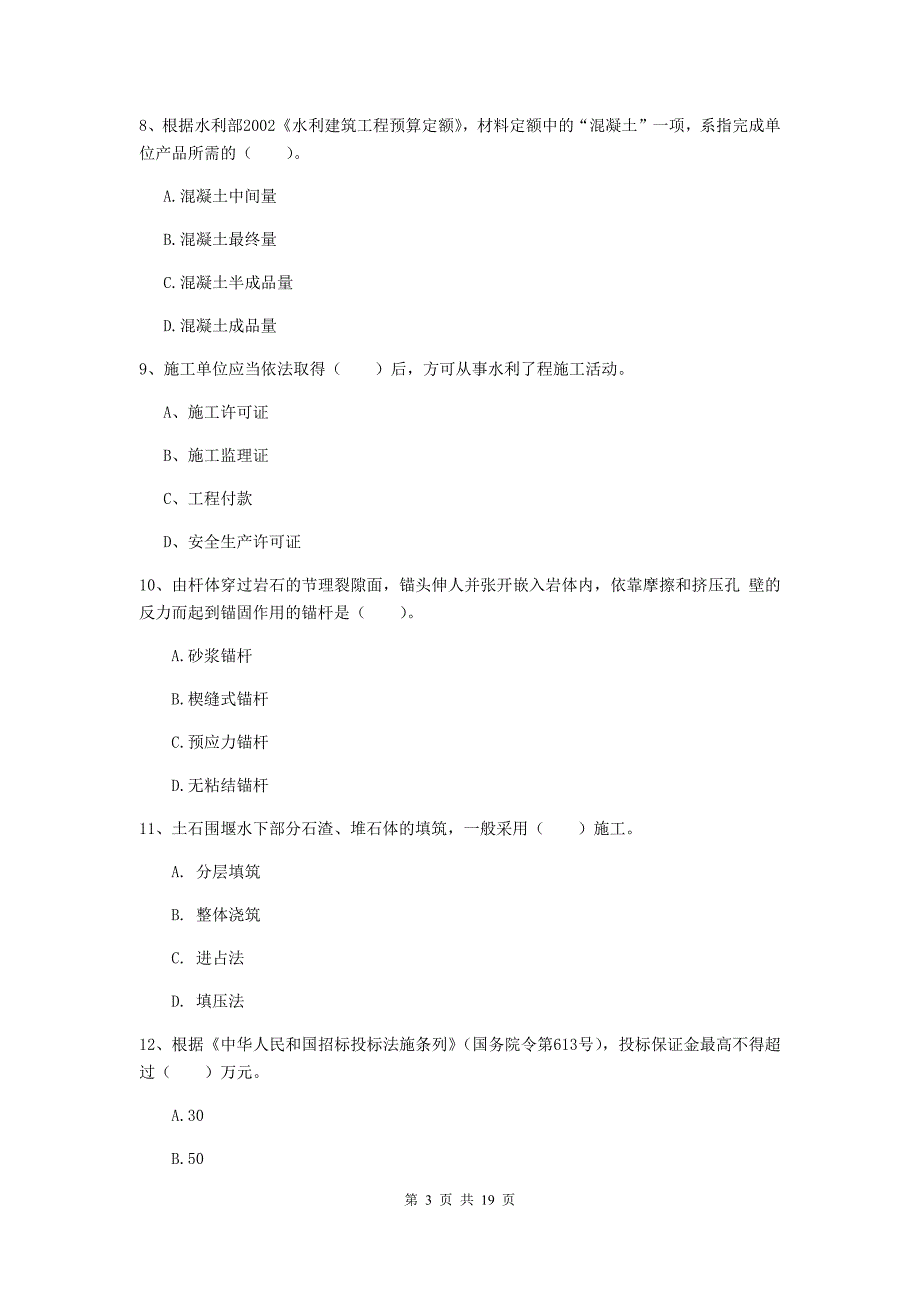 8、根据水利部2002《水利建筑工程预算定额》，材料定额中的“混凝土”一项，系指完成单位产品所需的（　　）。

A.混凝土中间量

B.混凝土最终量

C.混凝土半成品量

D.混凝土成品量

9、施工单位应当依法取得（　　）后，方可从事水利了程施工活动。

A、施工许可证

B、施工监理证

C、工程付款

D、安全生产许可证

10、由杆体穿过岩石的节理裂隙面，锚头伸人并张开嵌入岩体内，依靠摩擦和挤压孔 壁的反力而起到锚固作用的锚杆是（　　）。

A.砂浆锚杆

B.楔缝式锚杆

C.预应力锚杆

D.无粘结锚杆

11、土石围堰水下部分石渣、堆石体的填筑，一般采用（　　）施工。

A. 分层填筑

B. 整体浇筑

C. 进占法

D. 填压法

12、根据《中华人民和国招标投标法施条列》（国务院令第613号），投标保证金最高不得超过（　　）万元。

A.30

B.50

第 3 页 共 19 页